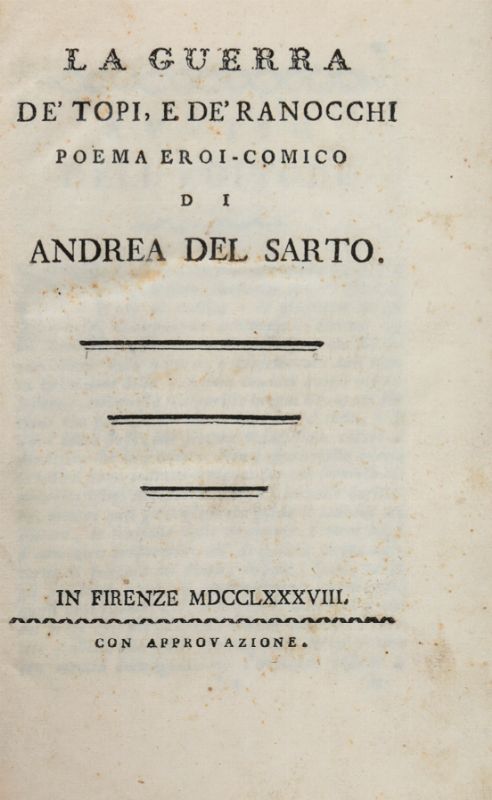 LA GUERRA
DE' TOPI, E DE' RANOCCHI
POEMA EROI-COMICO
DI
ANDREA DEL SARTO.

IN FIRENZE MDCCLXXXVIII.
CON APPROVAZIONE.